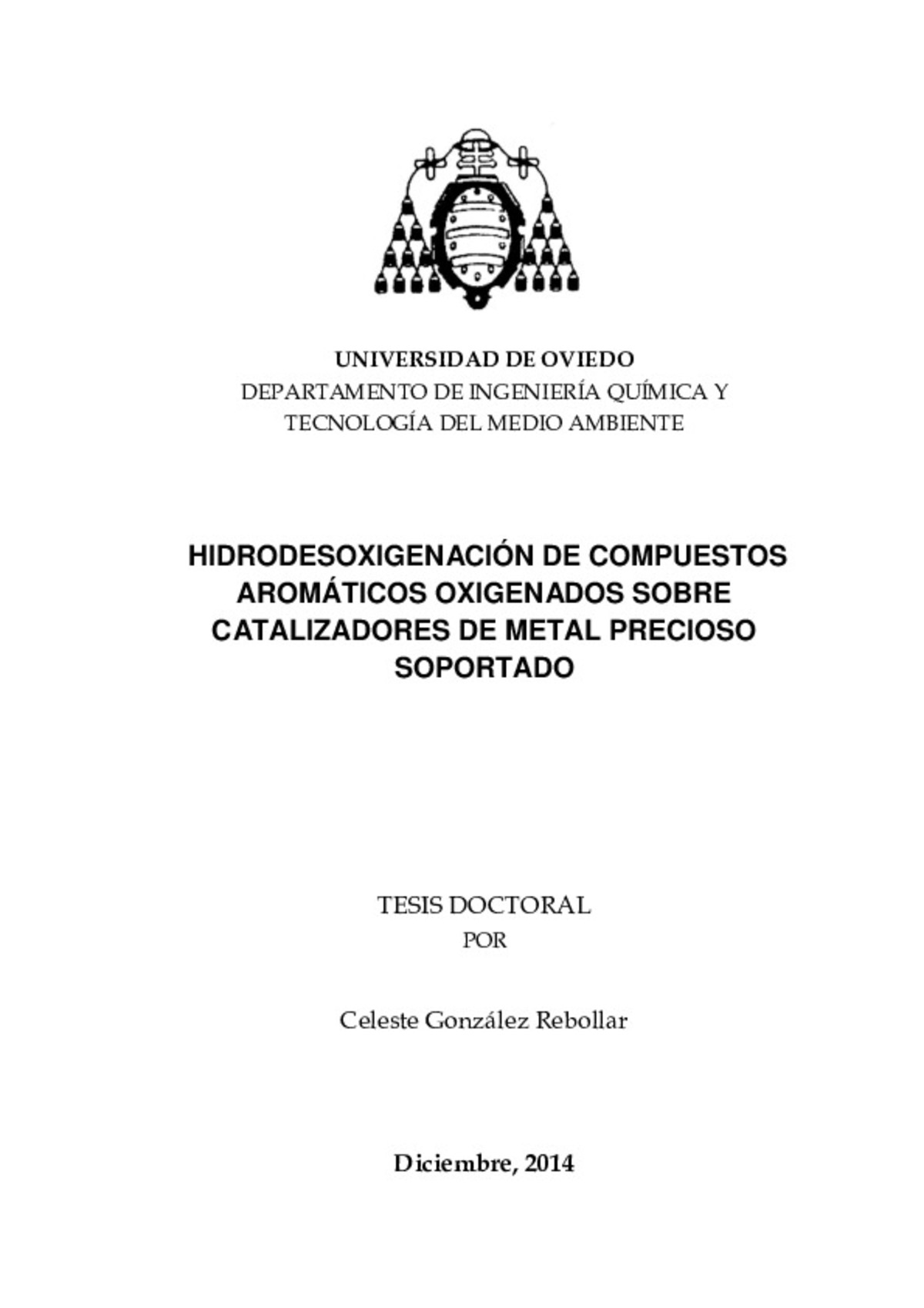 UNIVERSIDAD DE OVIEDO
DEPARTAMENTO DE INGENIERÍA QUÍMICA Y TECNOLOGÍA DEL MEDIO AMBIENTE

HIDRODESOXIGENACIÓN DE COMPUESTOS AROMÁTICOS OXIGENADOS SOBRE CATALIZADORES DE METAL PRECIOSO SOPORTADO

TESIS DOCTORAL
POR

Celeste González Rebollar

Diciembre, 2014